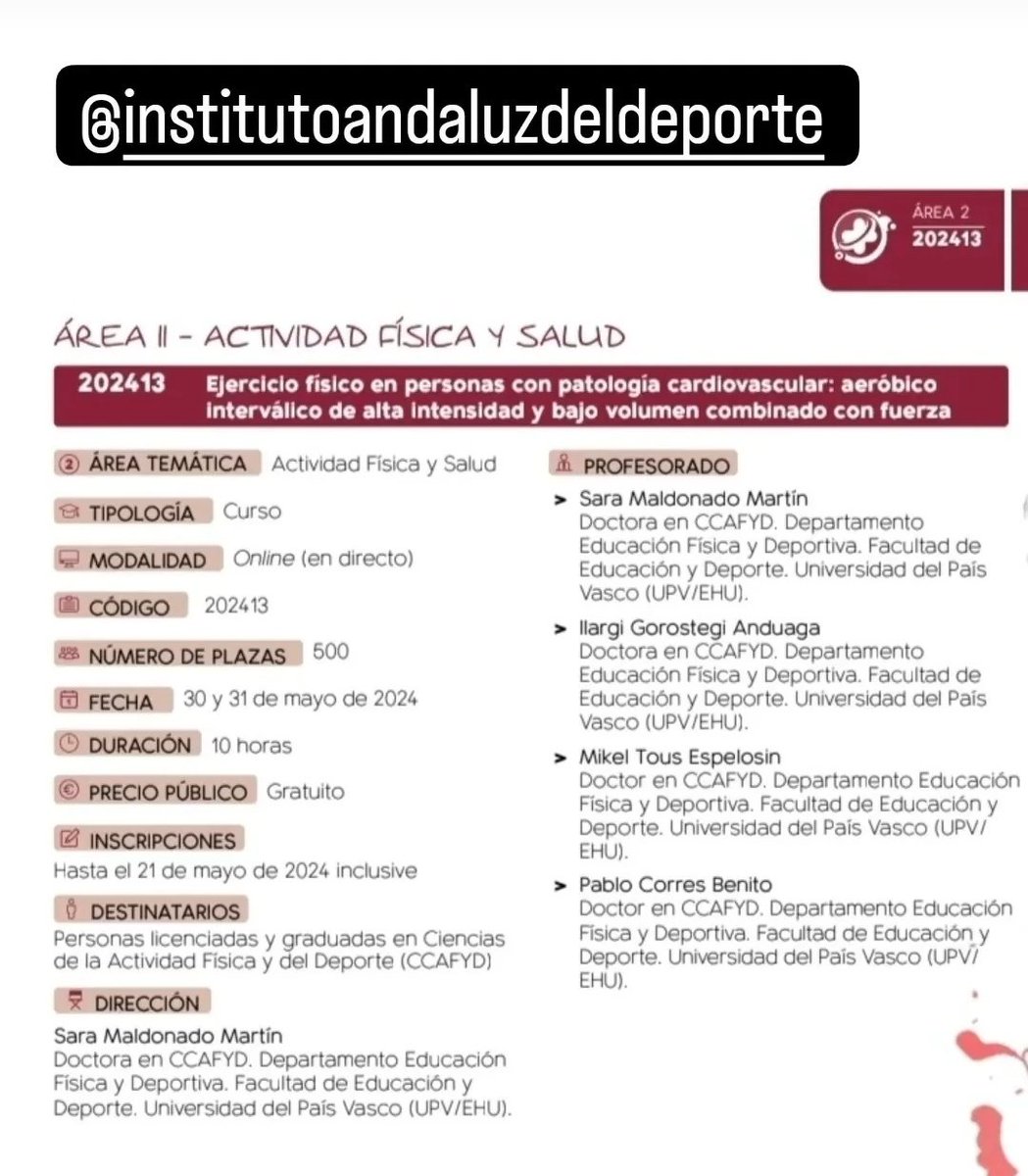 @institutoandaluzdeldeporte

ÁREA 2
202413

ÁREA II - ACTIVIDAD FÍSICA Y SALUD

202413 Ejercicio físico en personas con patología cardiovascular: aeróbico interválico de alta intensidad y bajo volumen combinado con fuerza

ÁREA TEMÁTICA Actividad Física y Salud

TIPOLOGÍA Curso

MODALIDAD Online (en directo)

CÓDIGO 202413

NÚMERO DE PLAZAS 500

FECHA 30 y 31 de mayo de 2024

DURACIÓN 10 horas

PRECIO PÚBLICO Gratuito

INSCRIPCIONES
Hasta el 21 de mayo de 2024 inclusive

DESTINATARIOS
Personas licenciadas y graduadas en Ciencias de la Actividad Física y del Deporte (CCAFYD)

DIRECCIÓN
Sara Maldonado Martín
Doctora en CCAFYD. Departamento Educación Física y Deportiva. Facultad de Educación y Deporte. Universidad del País Vasco (UPV/EHU).

PROFESORADO
> Sara Maldonado Martín
Doctora en CCAFYD. Departamento Educación Física y Deportiva. Facultad de Educación y Deporte. Universidad del País Vasco (UPV/EHU).
> Ilargi Gorostegi Anduaga
Doctora en CCAFYD. Departamento Educación Física y Deportiva. Facultad de Educación y Deporte. Universidad del País Vasco (UPV/EHU).
> Mikel Tous Espelosin
Doctor en CCAFYD. Departamento Educación Física y Deportiva. Facultad de Educación y Deporte. Universidad del País Vasco (UPV/EHU).
> Pablo Corres Benito
Doctor en CCAFYD. Departamento Educación Física y Deportiva. Facultad de Educación y Deporte. Universidad del País Vasco (UPV/EHU).